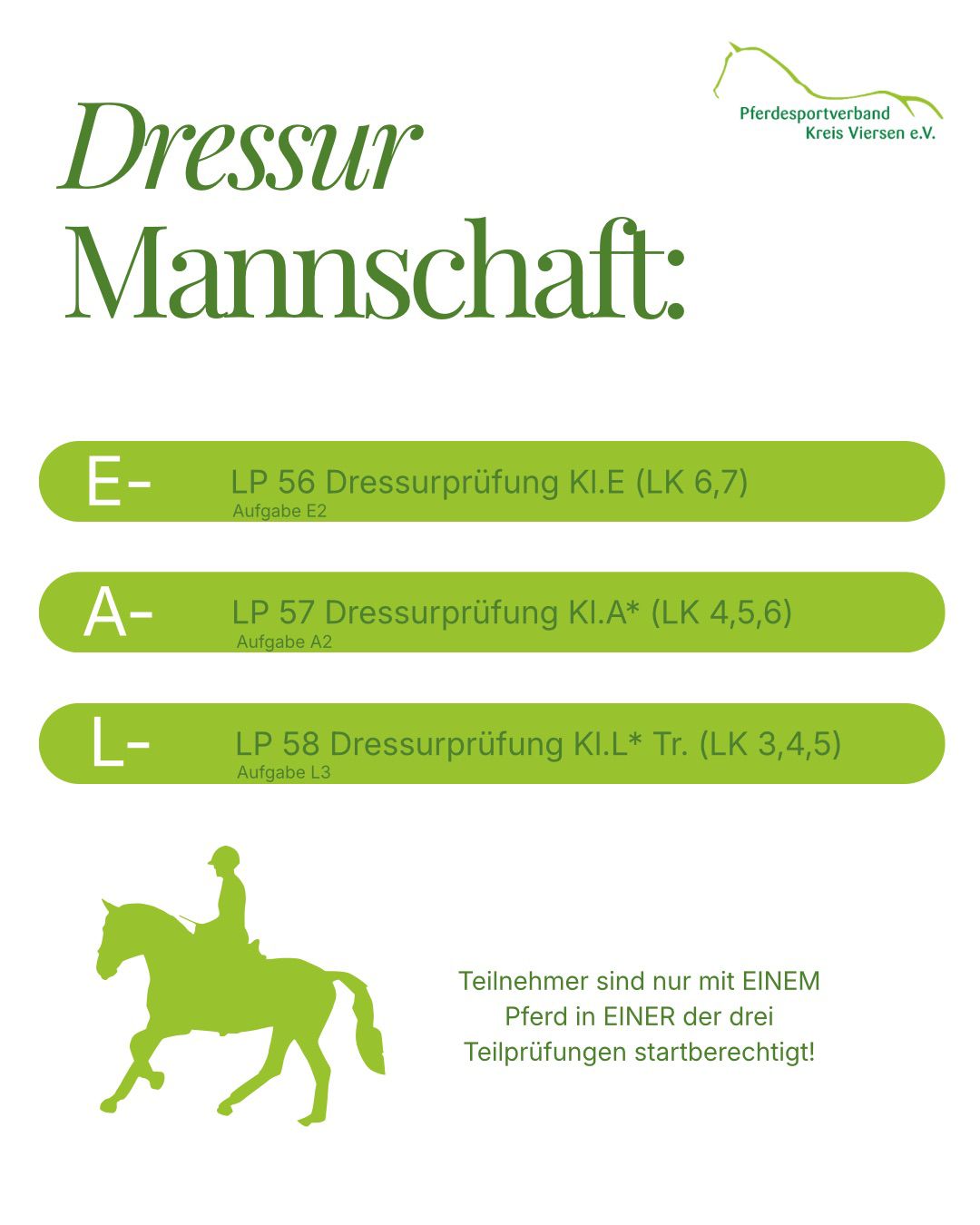 Pferdesportverband
Kreis Viersen e.V.

Dressur
Mannschaft:

E-
LP 56 Dressurprüfung Kl.E (LK 6,7)
Aufgabe E2

A-
LP 57 Dressurprüfung Kl.A* (LK 4,5,6)
Aufgabe A2

L-
LP 58 Dressurprüfung Kl.L* Tr. (LK 3,4,5)
Aufgabe L3

Teilnehmer sind nur mit EINEM Pferd in EINER der drei Teilprüfungen startberechtigt!